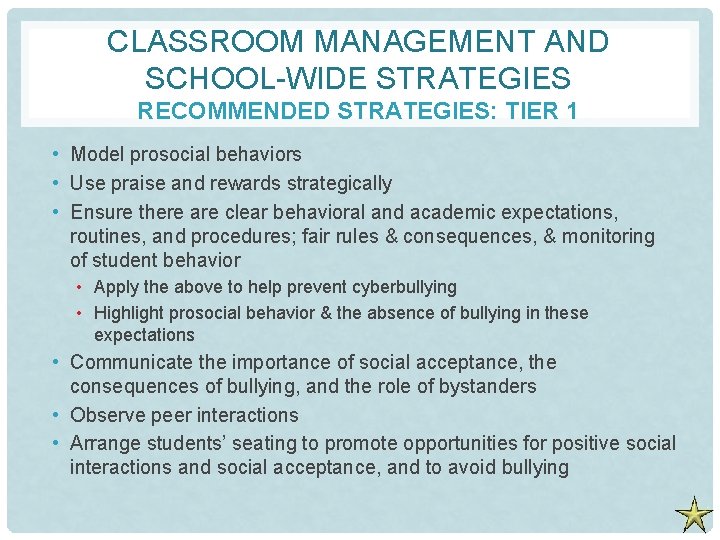 CLASSROOM MANAGEMENT AND SCHOOL-WIDE STRATEGIES
RECOMMENDED STRATEGIES: TIER 1

• Model prosocial behaviors
• Use praise and rewards strategically
• Ensure there are clear behavioral and academic expectations, routines, and procedures; fair rules & consequences, & monitoring of student behavior
  • Apply the above to help prevent cyberbullying
  • Highlight prosocial behavior & the absence of bullying in these expectations
• Communicate the importance of social acceptance, the consequences of bullying, and the role of bystanders
• Observe peer interactions
• Arrange students' seating to promote opportunities for positive social interactions and social acceptance, and to avoid bullying